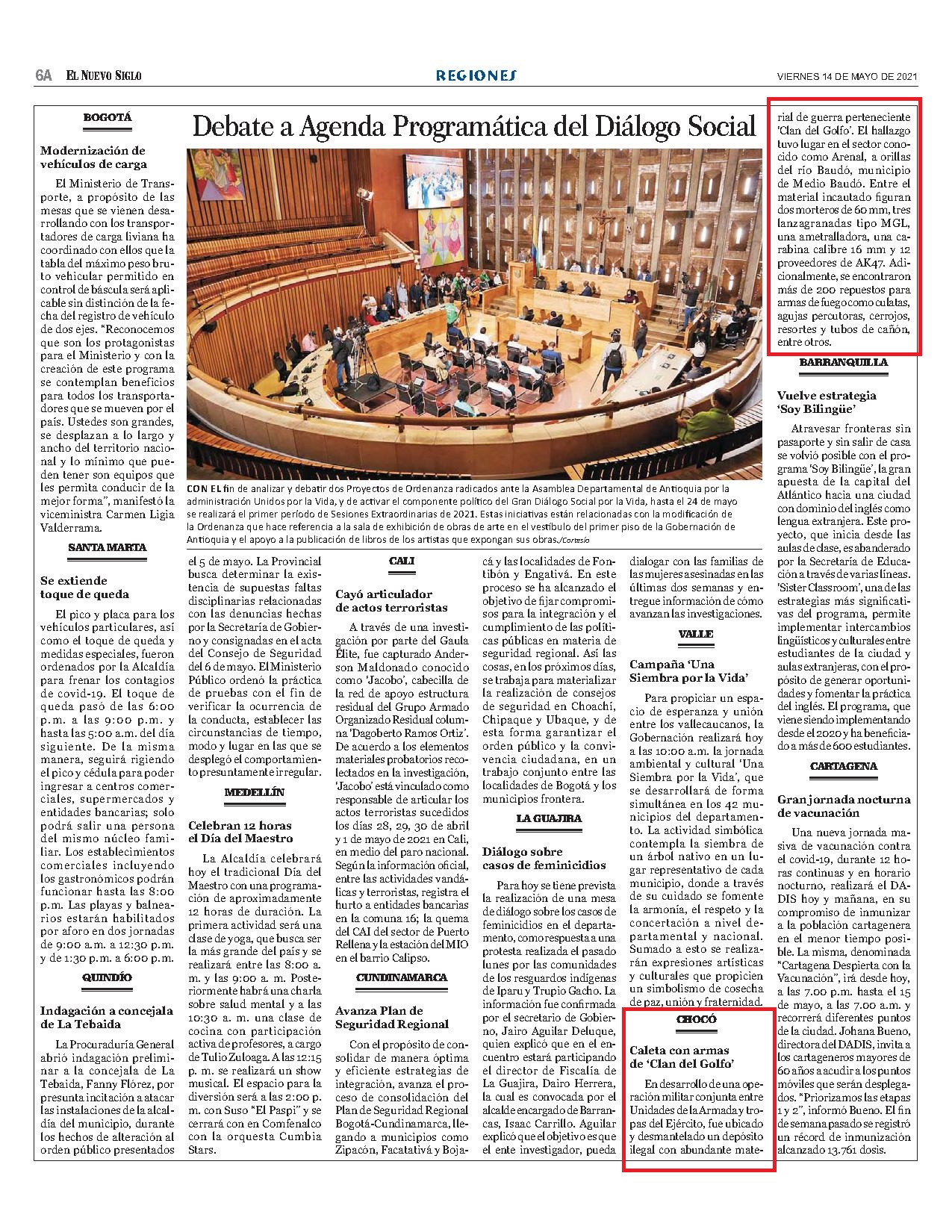 6A EL NUEVO SIGLO

REGIONES

VIERNES 14 DE MAYO DE 2021

BOGOTÁ

Modernización de vehículos de carga

El Ministerio de Transporte, a propósito de las mesas que se vienen desarrollando con los transportadores de carga liviana ha coordinado con ellos que la tabla del máximo peso bruto vehicular permitido en control de báscula será aplicable sin distinción de la fecha del registro de vehículo de dos ejes. "Reconocemos que son los protagonistas para el Ministerio y con la creación de este programa se contemplan beneficios para todos los transportadores que se mueven por el país. Ustedes son grandes, se desplazan a lo largo y ancho del territorio nacional y lo mínimo que pueden tener son equipos que les permita conducir de la mejor forma", manifestó la viceministra Carmen Ligia Valderrama.

SANTA MARTA

Se extiende toque de queda

El pico y placa para los vehículos particulares, así como el toque de queda y medidas especiales, fueron ordenados por la Alcaldía para frenar los contagios de covid-19. El toque de queda pasó de las 6:00 p.m. a las 9:00 p.m. y hasta las 5:00 a.m. del día siguiente. De la misma manera, seguirá rigiendo el pico y cédula para poder ingresar a centros comerciales, supermercados y entidades bancarias; solo podrá salir una persona del mismo núcleo familiar. Los establecimientos comerciales incluyendo los gastronómicos podrán funcionar hasta las 8:00 p.m. Las playas y balnearios estarán habilitados por aforo en dos jornadas de 9:00 a.m. a 12:30 p.m. y de 1:30 p.m. a 6:00 p.m.

QUINDÍO

Indagación a concejala de La Tebaida

La Procuraduría General abrió indagación preliminar a la concejala de La Tebaida, Fanny Flórez, por presunta incitación a atacar las instalaciones de la alcaldía del municipio, durante los hechos de alteración al orden público presentados el 5 de mayo. La Provincial busca determinar la existencia de supuestas faltas disciplinarias relacionadas con las denuncias hechas por la Secretaría de Gobierno y consignadas en el acta del Consejo de Seguridad del 6 de mayo. El Ministerio Público ordenó la práctica de pruebas con el fin de verificar la ocurrencia de la conducta, establecer las circunstancias de tiempo, modo y lugar en las que se desplegó el comportamiento presuntamente irregular.

Debate a Agenda Programática del Diálogo Social

CON EL fin de analizar y debatir dos Proyectos de Ordenanza radicados ante la Asamblea Departamental de Antioquia por la administración Unidos por la Vida, y de activar el componente político del Gran Diálogo Social por la Vida, hasta el 24 de mayo se realizará el primer período de Sesiones Extraordinarias de 2021. Estas iniciativas están relacionadas con la modificación de la Ordenanza que hace referencia a la sala de exhibición de obras de arte en el vestíbulo del primer piso de la Gobernación de Antioquia y el apoyo a la publicación de libros de los artistas que expongan sus obras./Cortesía

MEDELLÍN

Celebran 12 horas el Día del Maestro

La Alcaldía celebrará hoy el tradicional Día del Maestro con una programación de aproximadamente 12 horas de duración. La primera actividad será una clase de yoga, que busca ser la más grande del país y se realizará entre las 8:00 a. m. y las 9:00 a. m. Posteriormente habrá una charla sobre salud mental y a las 10:30 a. m. una clase de cocina con participación activa de profesores, a cargo de Tulio Zuloaga. A las 12:15 p. m. se realizará un show musical. El espacio para la diversión será a las 2:00 p. m. con Suso "El Paspi" y se cerrará con en Comfenalco con la orquesta Cumbia Stars.

CALI

Cayó articulador de actos terroristas

A través de una investigación por parte del Gaula Élite, fue capturado Anderson Maldonado conocido como 'Jacobo', cabecilla de la red de apoyo estructura residual del Grupo Armado Organizado Residual columna 'Dagoberto Ramos Ortiz'. De acuerdo a los elementos materiales probatorios recolectados en la investigación, 'Jacobo' está vinculado como responsable de articular los actos terroristas sucedidos los días 28, 29, 30 de abril y 1 de mayo de 2021 en Cali, en medio del paro nacional. Según la información oficial, entre las actividades vandálicas y terroristas, registra el hurto a entidades bancarias en la comuna 16; la quema del CAI del sector de Puerto Rellena y la estación del MIO en el barrio Calipso.

CUNDINAMARCA

Avanza Plan de Seguridad Regional

Con el propósito de consolidar de manera óptima y eficiente estrategias de integración, avanza el proceso de consolidación del Plan de Seguridad Regional Bogotá-Cundinamarca, llegando a municipios como Zipacón, Facatativá y Bojacá y las localidades de Fontibón y Engativá. En este proceso se ha alcanzado el objetivo de fijar compromisos para la integración y el cumplimiento de las políticas públicas en materia de seguridad regional. Así las cosas, en los próximos días, se trabaja para materializar la realización de consejos de seguridad en Choachí, Chipaque y Ubaque, y de esta forma garantizar el orden público y la convivencia ciudadana, en un trabajo conjunto entre las localidades de Bogotá y los municipios frontera.

LA GUAJIRA

Diálogo sobre casos de feminicidios

Para hoy se tiene prevista la realización de una mesa de diálogo sobre los casos de feminicidios en el departamento, como respuesta a una protesta realizada el pasado lunes por las comunidades de los resguardos indígenas de Iparu y Trupio Gacho. La información fue confirmada por el secretario de Gobierno, Jairo Aguilar Deluque, quien explicó que en el encuentro estará participando el director de Fiscalía de La Guajira, Dairo Herrera, la cual es convocada por el alcalde encargado de Barrancas, Isaac Carrillo. Aguilar explicó que el objetivo es que el ente investigador, pueda dialogar con las familias de las mujeres asesinadas en las últimas dos semanas y entregue información de cómo avanzan las investigaciones.

VALLE

Campaña 'Una Siembra por la Vida'

Para propiciar un espacio de esperanza y unión entre los vallecaucanos, la Gobernación realizará hoy a las 10:00 a.m. la jornada ambiental y cultural 'Una Siembra por la Vida', que se desarrollará de forma simultánea en los 42 municipios del departamento. La actividad simbólica contempla la siembra de un árbol nativo en un lugar representativo de cada municipio, donde a través de su cuidado se fomente la armonía, el respeto y la concertación a nivel departamental y nacional. Sumado a esto se realizarán expresiones artísticas y culturales que propicien un simbolismo de cosecha de paz, unión y fraternidad.

CHOCÓ

Caleta con armas de 'Clan del Golfo'

En desarrollo de una operación militar conjunta entre Unidades de la Armada y tropas del Ejército, fue ubicado y desmantelado un depósito ilegal con abundante material de guerra perteneciente 'Clan del Golfo'. El hallazgo tuvo lugar en el sector conocido como Arenal, a orillas del río Baudó, municipio de Medio Baudó. Entre el material incautado figuran dos morteros de 60 mm, tres lanzagranadas tipo MGL, una ametralladora, una carabina calibre 16 mm y 12 proveedores de AK47. Adicionalmente, se encontraron más de 200 repuestos para armas de fuego como culatas, agujas percutoras, cerrojos, resortes y tubos de cañón, entre otros.

BARRANQUILLA

Vuelve estrategia 'Soy Bilingüe'

Atravesar fronteras sin pasaporte y sin salir de casa se volvió posible con el programa 'Soy Bilingüe', la gran apuesta de la capital del Atlántico hacia una ciudad con dominio del inglés como lengua extranjera. Este proyecto, que inicia desde las aulas de clase, es abanderado por la Secretaría de Educación a través de varias líneas. 'Sister Classroom', una de las estrategias más significativas del programa, permite implementar intercambios lingüísticos y culturales entre estudiantes de la ciudad y aulas extranjeras, con el propósito de generar oportunidades y fomentar la práctica del inglés. El programa, que viene siendo implementando desde el 2020 y ha beneficiado a más de 600 estudiantes.

CARTAGENA

Gran jornada nocturna de vacunación

Una nueva jornada masiva de vacunación contra el covid-19, durante 12 horas continuas y en horario nocturno, realizará el DADIS hoy y mañana, en su compromiso de inmunizar a la población cartagenera en el menor tiempo posible. La misma, denominada "Cartagena Despierta con la Vacunación", irá desde hoy, a las 7.00 p.m. hasta el 15 de mayo, a las 7.00 a.m. y recorrerá diferentes puntos de la ciudad. Johana Bueno, directora del DADIS, invita a los cartageneros mayores de 60 años a acudir a los puntos móviles que serán desplegados. "Priorizamos las etapas 1 y 2", informó Bueno. El fin de semana pasado se registró un récord de inmunización alcanzado 13.761 dosis.